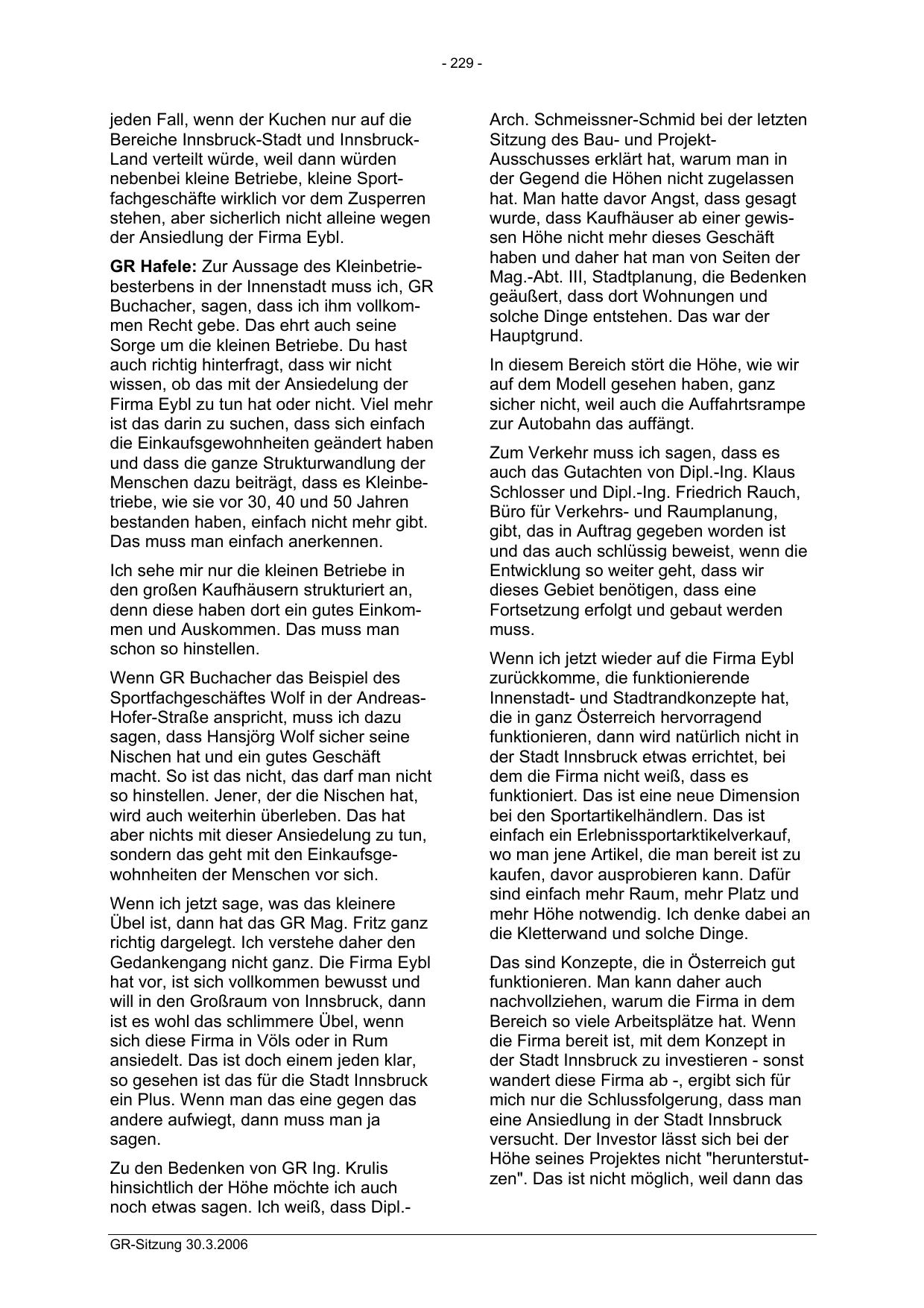 - 229 -

jeden Fall, wenn der Kuchen nur auf die Bereiche Innsbruck-Stadt und Innsbruck-Land verteilt würde, weil dann würden nebenbei kleine Betriebe, kleine Sportfachgeschäfte wirklich vor dem Zusperren stehen, aber sicherlich nicht alleine wegen der Ansiedlung der Firma Eybl.

GR Hafele: Zur Aussage des Kleinbetriebesterbens in der Innenstadt muss ich, GR Buchacher, sagen, dass ich ihm vollkommen Recht gebe. Das ehrt auch seine Sorge um die kleinen Betriebe. Du hast auch richtig hinterfragt, dass wir nicht wissen, ob das mit der Ansiedelung der Firma Eybl zu tun hat oder nicht. Viel mehr ist das darin zu suchen, dass sich einfach die Einkaufsgewohnheiten geändert haben und dass die ganze Strukturwandlung der Menschen dazu beiträgt, dass es Kleinbetriebe, wie sie vor 30, 40 und 50 Jahren bestanden haben, einfach nicht mehr gibt. Das muss man einfach anerkennen.

Ich sehe mir nur die kleinen Betriebe in den großen Kaufhäusern strukturiert an, denn diese haben dort ein gutes Einkommen und Auskommen. Das muss man schon so hinstellen.

Wenn GR Buchacher das Beispiel des Sportfachgeschäftes Wolf in der Andreas-Hofer-Straße anspricht, muss ich dazu sagen, dass Hansjörg Wolf sicher seine Nischen hat und ein gutes Geschäft macht. So ist das nicht, das darf man nicht so hinstellen. Jener, der die Nischen hat, wird auch weiterhin überleben. Das hat aber nichts mit dieser Ansiedelung zu tun, sondern das geht mit den Einkaufsgewohnheiten der Menschen vor sich.

Wenn ich jetzt sage, was das kleinere Übel ist, dann hat das GR Mag. Fritz ganz richtig dargelegt. Ich verstehe daher den Gedankengang nicht ganz. Die Firma Eybl hat vor, ist sich vollkommen bewusst und will in den Großraum von Innsbruck, dann ist es wohl das schlimmere Übel, wenn sich diese Firma in Völs oder in Rum ansiedelt. Das ist doch einem jeden klar, so gesehen ist das für die Stadt Innsbruck ein Plus. Wenn man das eine gegen das andere aufwiegt, dann muss man ja sagen.

Zu den Bedenken von GR Ing. Krulis hinsichtlich der Höhe möchte ich auch noch etwas sagen. Ich weiß, dass Dipl.-Arch. Schmeissner-Schmid bei der letzten Sitzung des Bau- und Projekt-Ausschusses erklärt hat, warum man in der Gegend die Höhen nicht zugelassen hat. Man hatte davor Angst, dass gesagt wurde, dass Kaufhäuser ab einer gewissen Höhe nicht mehr dieses Geschäft haben und daher hat man von Seiten der Mag.-Abt. III, Stadtplanung, die Bedenken geäußert, dass dort Wohnungen und solche Dinge entstehen. Das war der Hauptgrund.

In diesem Bereich stört die Höhe, wie wir auf dem Modell gesehen haben, ganz sicher nicht, weil auch die Auffahrtsrampe zur Autobahn das auffängt.

Zum Verkehr muss ich sagen, dass es auch das Gutachten von Dipl.-Ing. Klaus Schlosser und Dipl.-Ing. Friedrich Rauch, Büro für Verkehrs- und Raumplanung, gibt, das in Auftrag gegeben worden ist und das auch schlüssig beweist, wenn die Entwicklung so weiter geht, dass wir dieses Gebiet benötigen, dass eine Fortsetzung erfolgt und gebaut werden muss.

Wenn ich jetzt wieder auf die Firma Eybl zurückkomme, die funktionierende Innenstadt- und Stadtrandkonzepte hat, die in ganz Österreich hervorragend funktionieren, dann wird natürlich nicht in der Stadt Innsbruck etwas errichtet, bei dem die Firma nicht weiß, dass es funktioniert. Das ist eine neue Dimension bei den Sportartikelhändlern. Das ist einfach ein Erlebnissportarktikelverkauf, wo man jene Artikel, die man bereit ist zu kaufen, davor ausprobieren kann. Dafür sind einfach mehr Raum, mehr Platz und mehr Höhe notwendig. Ich denke dabei an die Kletterwand und solche Dinge.

Das sind Konzepte, die in Österreich gut funktionieren. Man kann daher auch nachvollziehen, warum die Firma in dem Bereich so viele Arbeitsplätze hat. Wenn die Firma bereit ist, mit dem Konzept in der Stadt Innsbruck zu investieren - sonst wandert diese Firma ab -, ergibt sich für mich nur die Schlussfolgerung, dass man eine Ansiedlung in der Stadt Innsbruck versucht. Der Investor lässt sich bei der Höhe seines Projektes nicht "herunterstutzen". Das ist nicht möglich, weil dann das

GR-Sitzung 30.3.2006